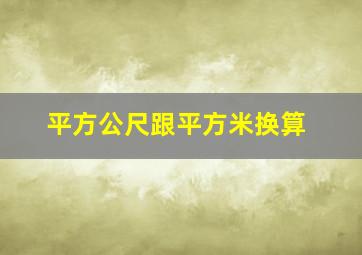 平方公尺跟平方米换算